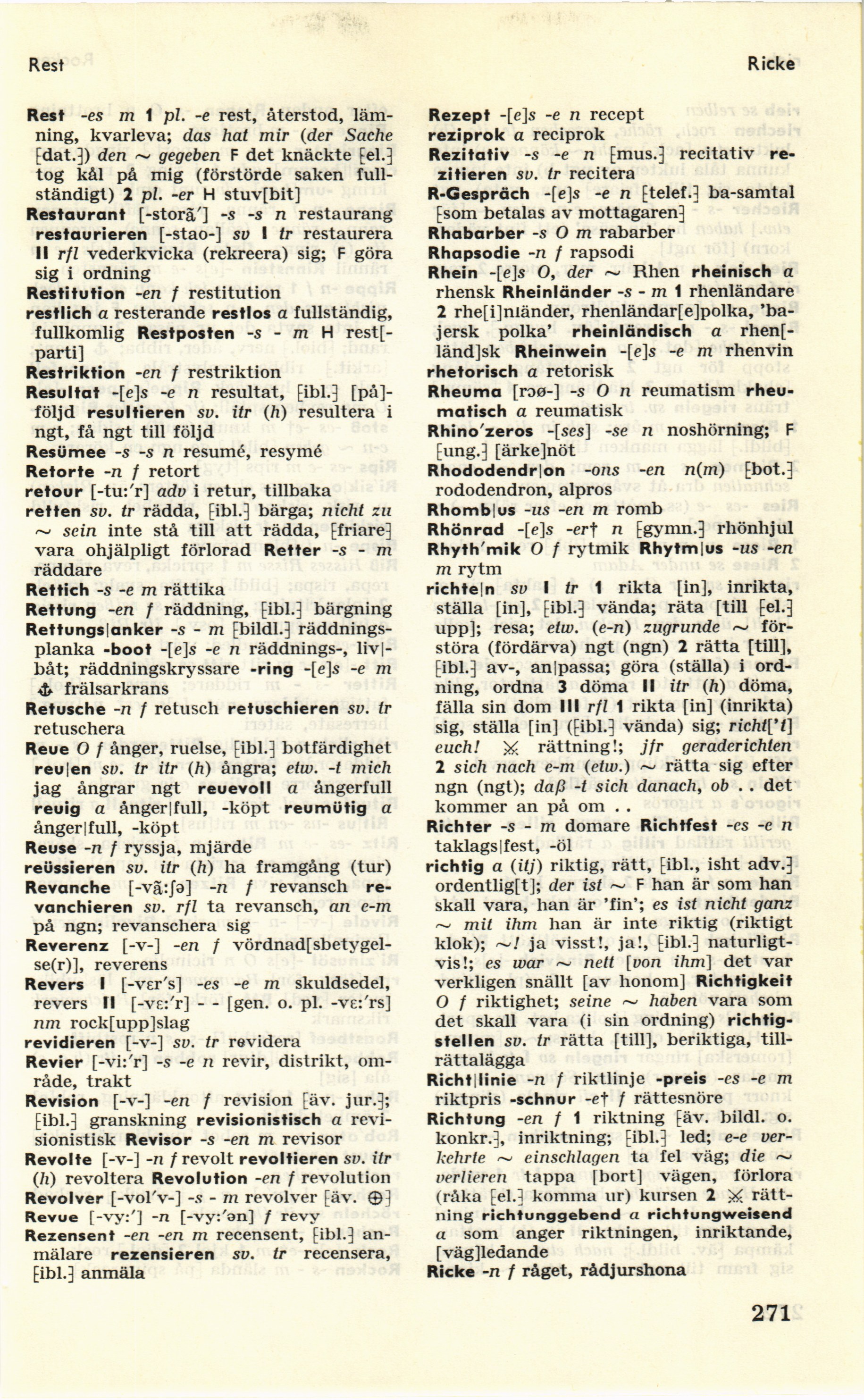 Rest

Ricke

Rest -es m 1 pl. -e rest, återstod, lämning, kvarleva; das hat mir (der Sache [dat.]) den ~ gegeben F det knäckte [el.] tog kål på mig (förstörde saken fullständigt) 2 pl. -er H stuv[bit]
Restaurant [-storã'] -s -s n restaurang restaurieren [-stao-] sv I tr restaurera II rfl vederkvicka (rekreera) sig; F göra sig i ordning
Restitution -en f restitution
restlich a resterande restlos a fullständig, fullkomlig Restposten -s - m H rest[parti]
Restriktion -en f restriktion
Resultat -[e]s -e n resultat, [ibl.] [på]följd resultieren sv. itr (h) resultera i ngt, få ngt till följd
Resümee -s -s n resumé, resymé
Retorte -n f retort
retour [-tu:'r] adv i retur, tillbaka
retten sv. tr rädda, [ibl.] bärga; nicht zu ~ sein inte stå till att rädda, [friare] vara ohjälpligt förlorad Retter -s - m räddare
Rettich -s -e m rättika
Rettung -en f räddning, [ibl.] bärgning
Rettungs|anker -s - m [bildl.] räddningsplanka -boot -[e]s -e n räddnings-, liv|båt; räddningskryssare -ring -[e]s -e m ⚓ frälsarkrans
Retusche -n f retusch retuschieren sv. tr retuschera
Reue O f ånger, ruelse, [ibl.] botfärdighet reu|en sv. tr itr (h) ångra; etw. -t mich jag ångrar ngt reuevoll a ångerfull reuig a ånger|full, -köpt reumütig a ånger|full, -köpt
Reuse -n f ryssja, mjärde
reüssieren sv. itr (h) ha framgång (tur)
Revanche [-vã:ʃə] -n f revansch revanchieren sv. rfl ta revansch, an e-m på ngn; revanschera sig
Reverenz [-v-] -en f vördnad[sbetygelse(r)], reverens
Revers I [-vɛr's] -es -e m skuldsedel, revers II [-vɛ:'r] - - [gen. o. pl. -vɛ:'rs] nm rock[upp]slag
revidieren [-v-] sv. tr revidera
Revier [-vi:'r] -s -e n revir, distrikt, område, trakt
Revision [-v-] -en f revision [äv. jur.]; [ibl.] granskning revisionistisch a revisionistisk Revisor -s -en m revisor
Revolte [-v-] -n f revolt revoltieren sv. itr (h) revoltera Revolution -en f revolution
Revolver [-vol'v-] -s - m revolver [äv. ⊕]
Revue [-vy:'] -n [-vy:'ən] f revy
Rezensent -en -en m recensent, [ibl.] anmälare rezensieren sv. tr recensera, [ibl.] anmäla

Rezept -[e]s -e n recept
reziprok a reciprok
Rezitativ -s -e n [mus.] recitativ rezitieren sv. tr recitera
R-Gespräch -[e]s -e n [telef.] ba-samtal [som betalas av mottagaren]
Rhabarber -s O m rabarber
Rhapsodie -n f rapsodi
Rhein -[e]s O, der ~ Rhen rheinisch a rhensk Rheinländer -s - m 1 rhenländare 2 rhe[i]nländer, rhenländar[e]polka, 'bajersk polka' rheinländisch a rhen[länd]sk Rheinwein -[e]s -e m rhenvin
rhetorisch a retorisk
Rheuma [rɔø-] -s O n reumatism rheumatisch a reumatisk
Rhino'zeros -[ses] -se n noshörning; F [ung.] [ärke]nöt
Rhododendr|on -ons -en n(m) [bot.] rododendron, alpros
Rhomb|us -us -en m romb
Rhönrad -[e]s -er† n [gymn.] rhönhjul
Rhyth'mik O f rytmik Rhytm|us -us -en m rytm
richte|n sv I tr 1 rikta [in], inrikta, ställa [in], [ibl.] vända; räta [till [el.] upp]; resa; etw. (e-n) zugrunde ~ förstöra (fördärva) ngt (ngn) 2 rätta [till], [ibl.] av-, an|passa; göra (ställa) i ordning, ordna 3 döma II itr (h) döma, fälla sin dom III rfl 1 rikta [in] (inrikta) sig, ställa [in] ([ibl.] vända) sig; richt['t] euch! ⚔ rättning!; jfr geraderichten 2 sich nach e-m (etw.) ~ rätta sig efter ngn (ngt); daß -t sich danach, ob . . det kommer an på om . .
Richter -s - m domare Richtfest -es -e n taklags|fest, -öl
richtig a (itj) riktig, rätt, [ibl., isht adv.] ordentlig[t]; der ist ~ F han är som han skall vara, han är 'fin'; es ist nicht ganz ~ mit ihm han är inte riktig (riktigt klok); ~! ja visst!, ja!, [ibl.] naturligtvis!; es war ~ nett [von ihm] det var verkligen snällt [av honom] Richtigkeit O f riktighet; seine ~ haben vara som det skall vara (i sin ordning) richtigstellen sv. tr rätta [till], beriktiga, tillrättalägga
Richt|linie -n f riktlinje -preis -es -e m riktpris -schnur -e† f rättesnöre
Richtung -en f 1 riktning [äv. bildl. o. konkr.], inriktning; [ibl.] led; e-e verkehrte ~ einschlagen ta fel väg; die ~ verlieren tappa [bort] vägen, förlora (råka [el.] komma ur) kursen 2 ⚔ rättning richtunggebend a richtungweisend a som anger riktningen, inriktande, [väg]ledande
Ricke -n f råget, rådjurshona

271